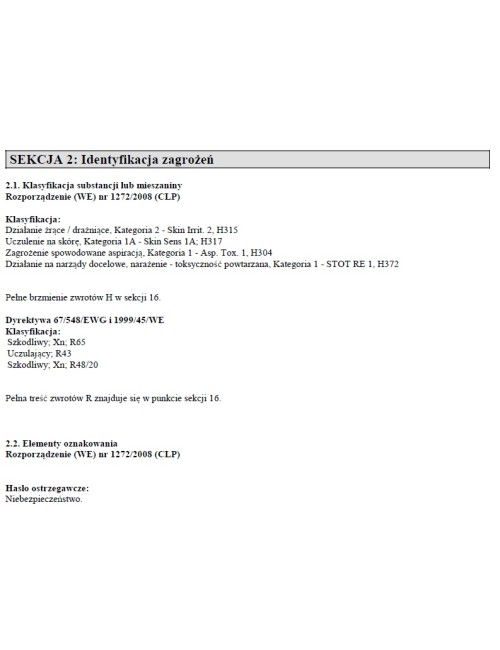 SEKCJA 2: Identyfikacja zagrożeń

2.1. Klasyfikacja substancji lub mieszaniny
Rozporządzenie (WE) nr 1272/2008 (CLP)

Klasyfikacja:
Działanie żrące / drażniące, Kategoria 2 - Skin Irrit. 2, H315
Uczulenie na skórę, Kategoria 1A - Skin Sens 1A; H317
Zagrożenie spowodowane aspiracją, Kategoria 1 - Asp. Tox. 1, H304
Działanie na narządy docelowe, narażenie - toksyczność powtarzana, Kategoria 1 - STOT RE 1, H372

Pełne brzmienie zwrotów H w sekcji 16.

Dyrektywa 67/548/EWG i 1999/45/WE
Klasyfikacja:
Szkodliwy; Xn; R65
Uczulający; R43
Szkodliwy; Xn; R48/20

Pełna treść zwrotów R znajduje się w punkcie sekcji 16.

2.2. Elementy oznakowania
Rozporządzenie (WE) nr 1272/2008 (CLP)

Hasło ostrzegawcze:
Niebezpieczeństwo.